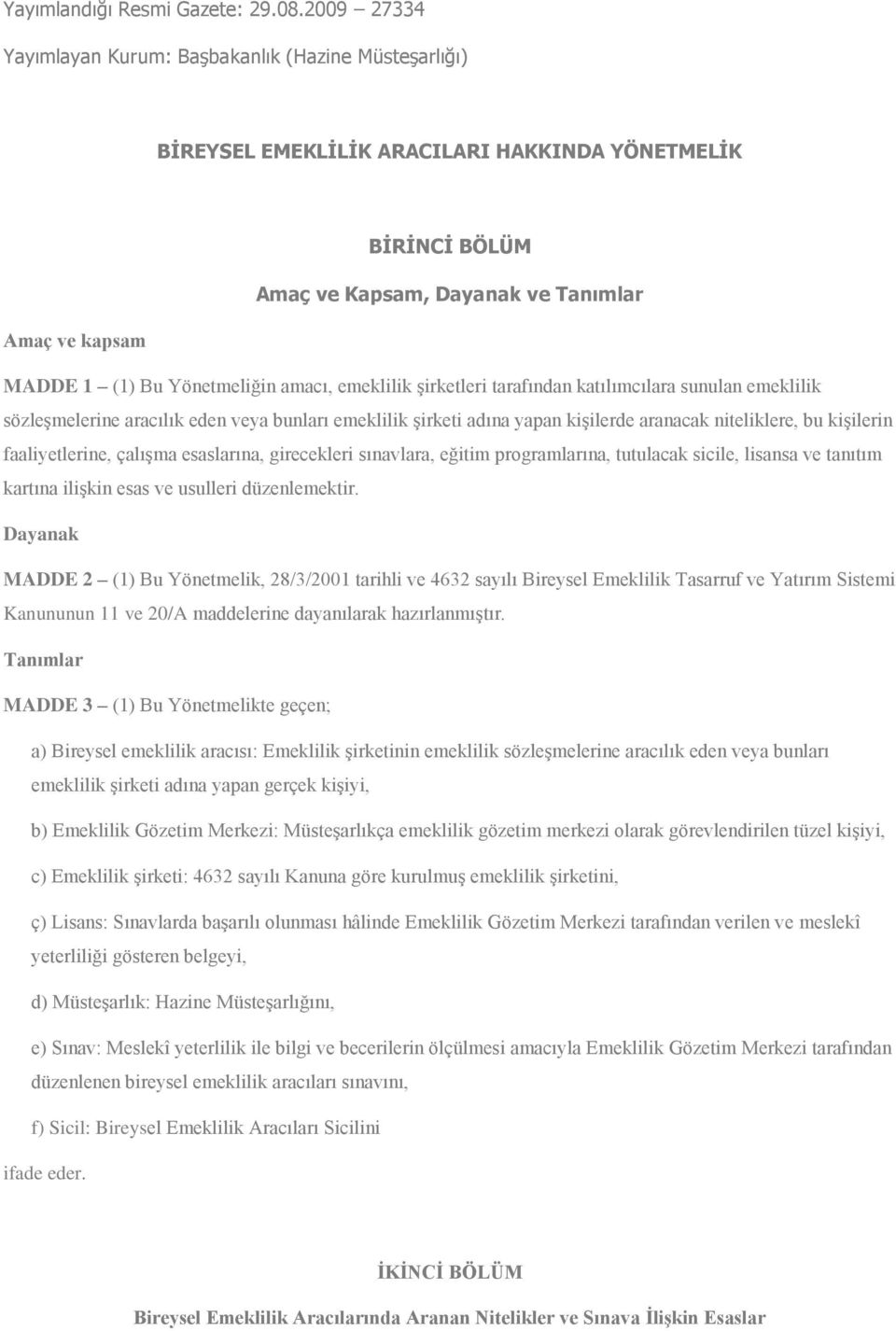 Yayımlandığı Resmi Gazete: 29.08.2009 – 27334

Yayımlayan Kurum: Başbakanlık (Hazine Müsteşarlığı)

BİREYSEL EMEKLİLİK ARACILARI HAKKINDA YÖNETMELİK

BİRİNCİ BÖLÜM

Amaç ve Kapsam, Dayanak ve Tanımlar

Amaç ve kapsam

MADDE 1 – (1) Bu Yönetmeliğin amacı, emeklilik şirketleri tarafından katılımcılara sunulan emeklilik sözleşmelerine aracılık eden veya bunları emeklilik şirketi adına yapan kişilerde aranacak niteliklere, bu kişilerin faaliyetlerine, çalışma esaslarına, girecekleri sınavlara, eğitim programlarına, tutulacak sicile, lisansa ve tanıtım kartına ilişkin esas ve usulleri düzenlemektir.

Dayanak

MADDE 2 – (1) Bu Yönetmelik, 28/3/2001 tarihli ve 4632 sayılı Bireysel Emeklilik Tasarruf ve Yatırım Sistemi Kanununun 11 ve 20/A maddelerine dayanılarak hazırlanmıştır.

Tanımlar

MADDE 3 – (1) Bu Yönetmelikte geçen;

a) Bireysel emeklilik aracısı: Emeklilik şirketinin emeklilik sözleşmelerine aracılık eden veya bunları emeklilik şirketi adına yapan gerçek kişiyi,

b) Emeklilik Gözetim Merkezi: Müsteşarlıkça emeklilik gözetim merkezi olarak görevlendirilen tüzel kişiyi,

c) Emeklilik şirketi: 4632 sayılı Kanuna göre kurulmuş emeklilik şirketini,

ç) Lisans: Sınavlarda başarılı olunması hâlinde Emeklilik Gözetim Merkezi tarafından verilen ve meslekî yeterliliği gösteren belgeyi,

d) Müsteşarlık: Hazine Müsteşarlığını,

e) Sınav: Meslekî yeterlilik ile bilgi ve becerilerin ölçülmesi amacıyla Emeklilik Gözetim Merkezi tarafından düzenlenen bireysel emeklilik aracıları sınavını,

f) Sicil: Bireysel Emeklilik Aracıları Sicilini

ifade eder.

İKİNCİ BÖLÜM

Bireysel Emeklilik Aracılarında Aranan Nitelikler ve Sınava İlişkin Esaslar